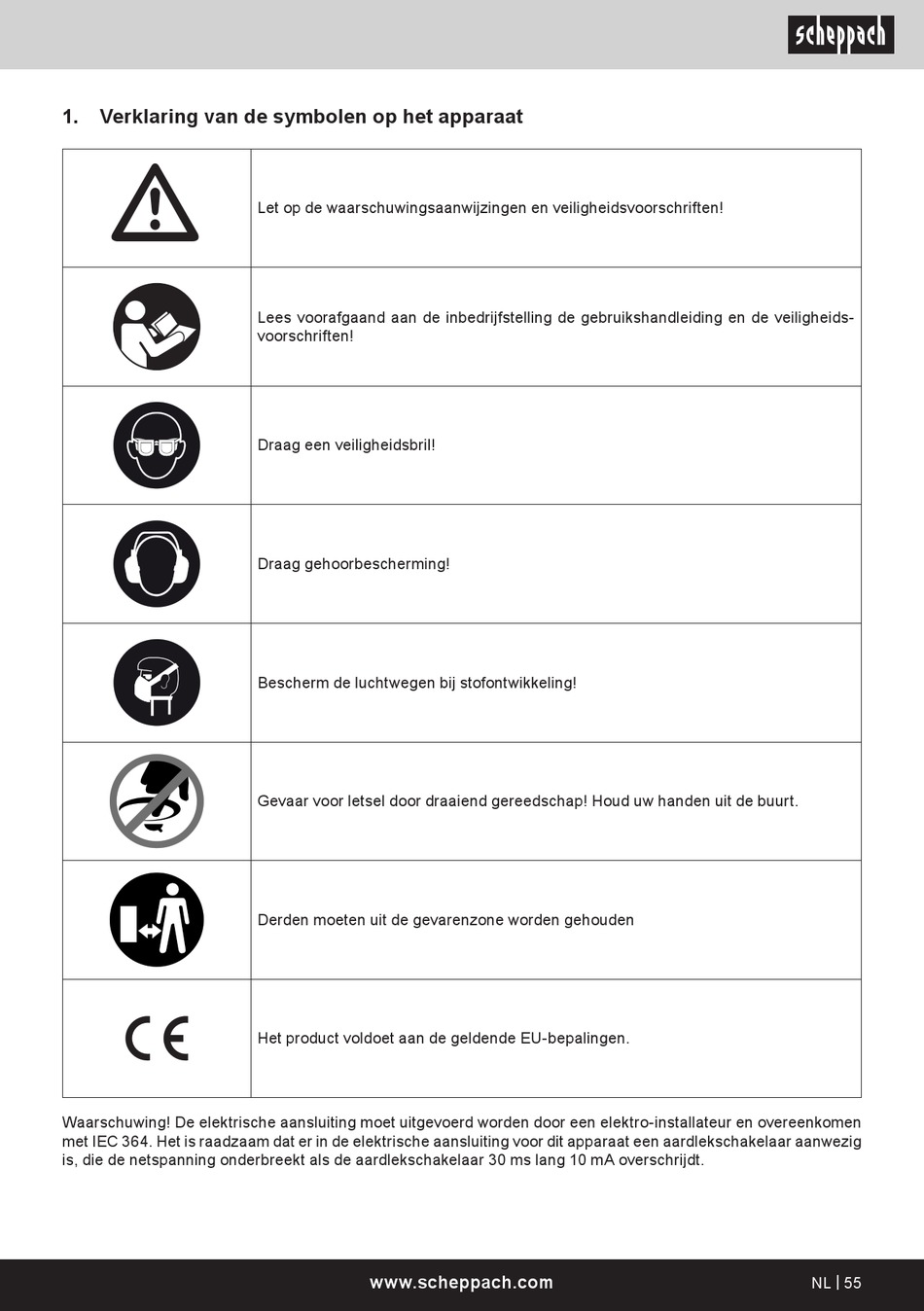 scheppach

1. Verklaring van de symbolen op het apparaat

| | |
|---|---|
| | Let op de waarschuwingsaanwijzingen en veiligheidsvoorschriften! |
| | Lees voorafgaand aan de inbedrijfstelling de gebruikshandleiding en de veiligheidsvoorschriften! |
| | Draag een veiligheidsbril! |
| | Draag gehoorbescherming! |
| | Bescherm de luchtwegen bij stofontwikkeling! |
| | Gevaar voor letsel door draaiend gereedschap! Houd uw handen uit de buurt. |
| | Derden moeten uit de gevarenzone worden gehouden |
| CE | Het product voldoet aan de geldende EU-bepalingen. |

Waarschuwing! De elektrische aansluiting moet uitgevoerd worden door een elektro-installateur en overeenkomen met IEC 364. Het is raadzaam dat er in de elektrische aansluiting voor dit apparaat een aardlekschakelaar aanwezig is, die de netspanning onderbreekt als de aardlekschakelaar 30 ms lang 10 mA overschrijdt.

www.scheppach.com

NL | 55